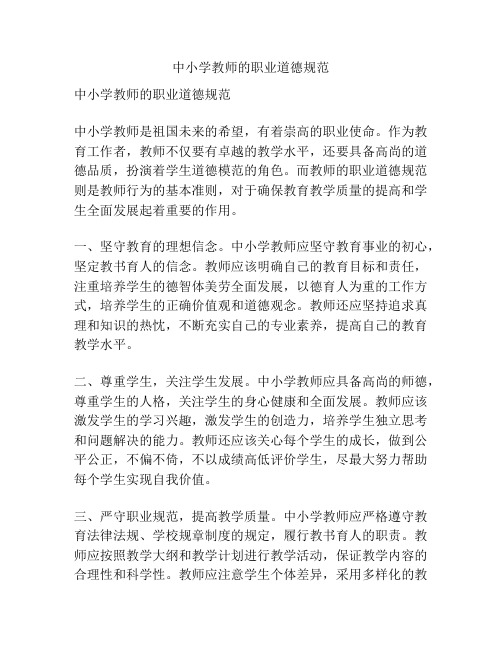 中小学教师的职业道德规范

中小学教师的职业道德规范

中小学教师是祖国未来的希望，有着崇高的职业使命。作为教育工作者，教师不仅要有卓越的教学水平，还要具备高尚的道德品质，扮演着学生道德模范的角色。而教师的职业道德规范则是教师行为的基本准则，对于确保教育教学质量的提高和学生全面发展起着重要的作用。

一、坚守教育的理想信念。中小学教师应坚守教育事业的初心，坚定教书育人的信念。教师应该明确自己的教育目标和责任，注重培养学生的德智体美劳全面发展，以德育人为重的工作方式，培养学生的正确价值观和道德观念。教师还应坚持追求真理和知识的热忱，不断充实自己的专业素养，提高自己的教育教学水平。

二、尊重学生，关注学生发展。中小学教师应具备高尚的师德，尊重学生的人格，关注学生的身心健康和全面发展。教师应该激发学生的学习兴趣，激发学生的创造力，培养学生独立思考和问题解决的能力。教师还应该关心每个学生的成长，做到公平公正，不偏不倚，不以成绩高低评价学生，尽最大努力帮助每个学生实现自我价值。

三、严守职业规范，提高教学质量。中小学教师应严格遵守教育法律法规、学校规章制度的规定，履行教书育人的职责。教师应按照教学大纲和教学计划进行教学活动，保证教学内容的合理性和科学性。教师应注意学生个体差异，采用多样化的教